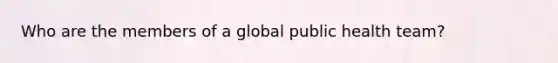 Who are the members of a global public health team?